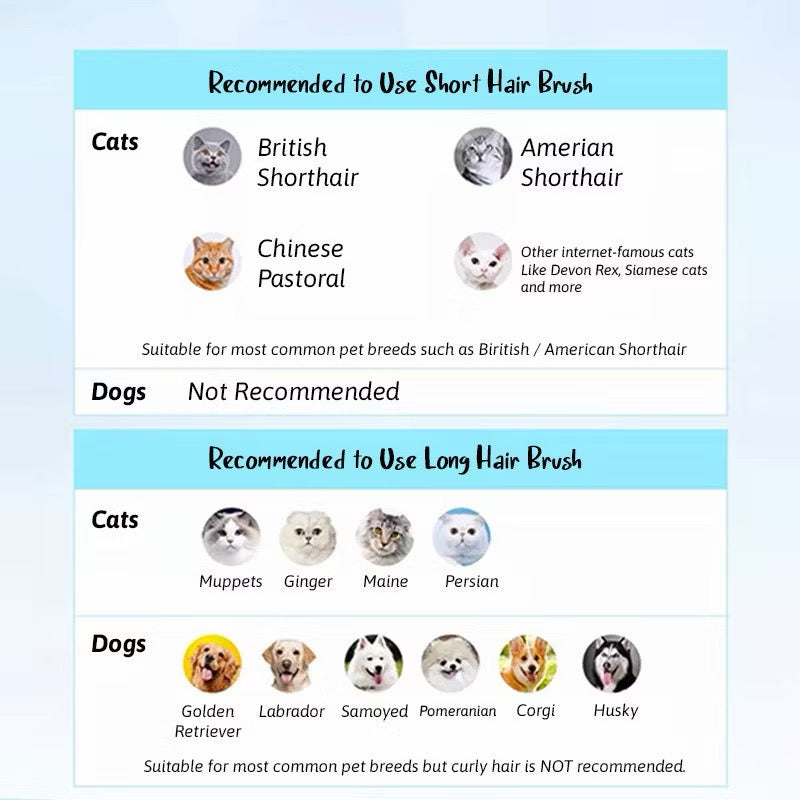 Recommended to Use Short Hair Brush

Cats

British Shorthair

Amerian Shorthair

Chinese Pastoral

Other internet-famous cats Like Devon Rex, Siamese cats and more

Suitable for most common pet breeds such as Biritish / American Shorthair

Dogs Not Recommended

Recommended to Use Long Hair Brush

Cats

Muppets Ginger Maine Persian

Dogs

Golden Retriever Labrador Samoyed Pomeranian Corgi Husky

Suitable for most common pet breeds but curly hair is NOT recommended.